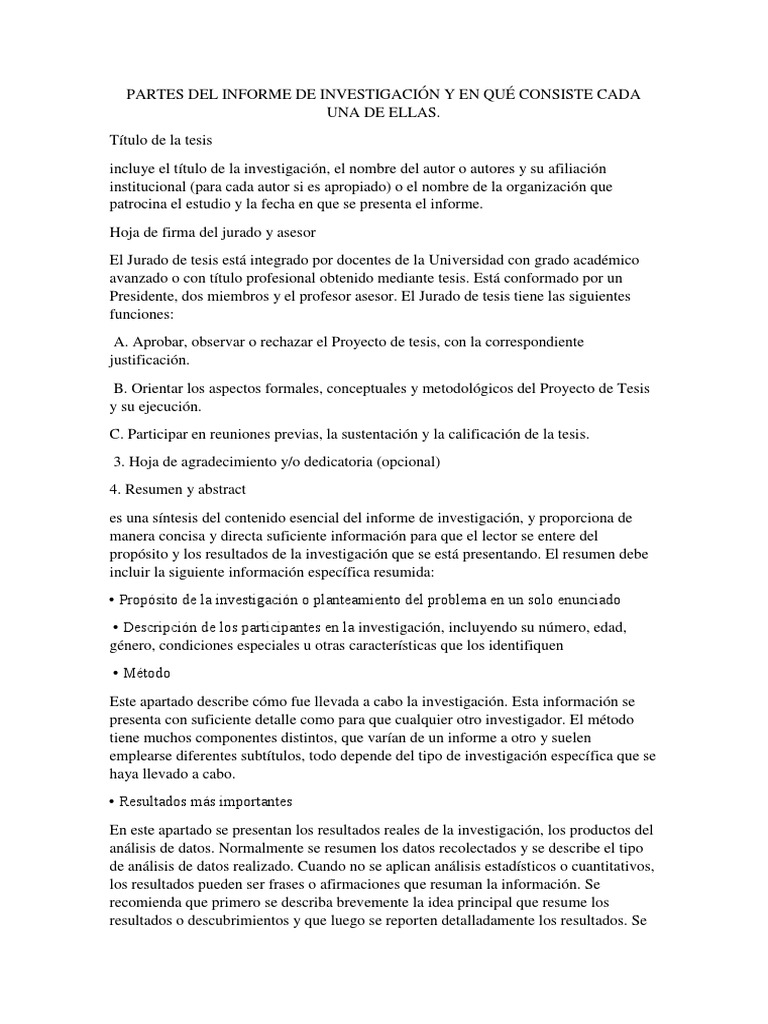 PARTES DEL INFORME DE INVESTIGACIÓN Y EN QUÉ CONSISTE CADA UNA DE ELLAS.

Título de la tesis

incluye el título de la investigación, el nombre del autor o autores y su afiliación institucional (para cada autor si es apropiado) o el nombre de la organización que patrocina el estudio y la fecha en que se presenta el informe.

Hoja de firma del jurado y asesor

El Jurado de tesis está integrado por docentes de la Universidad con grado académico avanzado o con título profesional obtenido mediante tesis. Está conformado por un Presidente, dos miembros y el profesor asesor. El Jurado de tesis tiene las siguientes funciones:

A. Aprobar, observar o rechazar el Proyecto de tesis, con la correspondiente justificación.

B. Orientar los aspectos formales, conceptuales y metodológicos del Proyecto de Tesis y su ejecución.

C. Participar en reuniones previas, la sustentación y la calificación de la tesis.

3. Hoja de agradecimiento y/o dedicatoria (opcional)

4. Resumen y abstract

es una síntesis del contenido esencial del informe de investigación, y proporciona de manera concisa y directa suficiente información para que el lector se entere del propósito y los resultados de la investigación que se está presentando. El resumen debe incluir la siguiente información específica resumida:

• Propósito de la investigación o planteamiento del problema en un solo enunciado

• Descripción de los participantes en la investigación, incluyendo su número, edad, género, condiciones especiales u otras características que los identifiquen

• Método

Este apartado describe cómo fue llevada a cabo la investigación. Esta información se presenta con suficiente detalle como para que cualquier otro investigador. El método tiene muchos componentes distintos, que varían de un informe a otro y suelen emplearse diferentes subtítulos, todo depende del tipo de investigación específica que se haya llevado a cabo.

• Resultados más importantes

En este apartado se presentan los resultados reales de la investigación, los productos del análisis de datos. Normalmente se resumen los datos recolectados y se describe el tipo de análisis de datos realizado. Cuando no se aplican análisis estadísticos o cuantitativos, los resultados pueden ser frases o afirmaciones que resuman la información. Se recomienda que primero se describa brevemente la idea principal que resume los resultados o descubrimientos y que luego se reporten detalladamente los resultados. Se